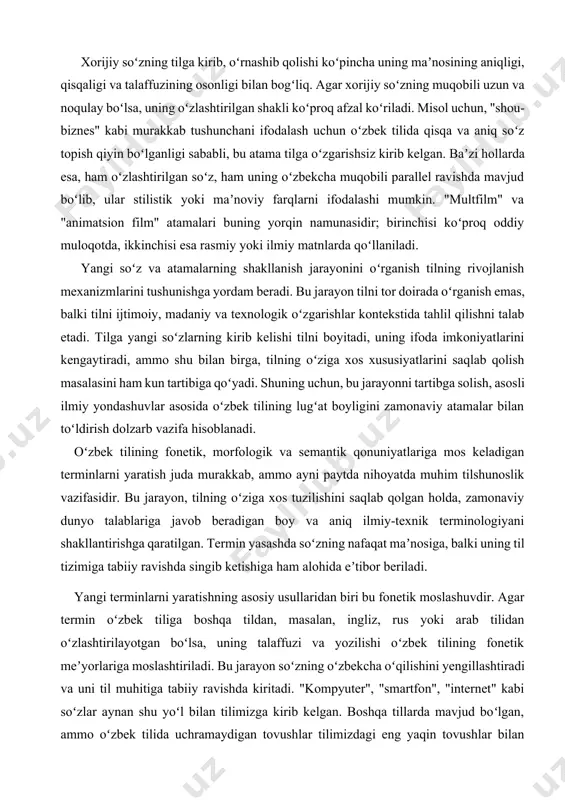 Xorijiy so‘zning tilga kirib, o‘rnashib qolishi ko‘pincha uning ma’nosining aniqligi, qisqaligi va talaffuzining osonligi bilan bog‘liq. Agar xorijiy so‘zning muqobili uzun va noqulay bo‘lsa, uning o‘zlashtirilgan shakli ko‘proq afzal ko‘riladi. Misol uchun, "shou-biznes" kabi murakkab tushunchani ifodalash uchun o‘zbek tilida qisqa va aniq so‘z topish qiyin bo‘lganligi sababli, bu atama tilga o‘zgarishsiz kirib kelgan. Ba’zi hollarda esa, ham o‘zlashtirilgan so‘z, ham uning o‘zbekcha muqobili parallel ravishda mavjud bo‘lib, ular stilistik yoki ma’noviy farqlarni ifodalashi mumkin. "Multfilm" va "animatsion film" atamalari buning yorqin namunasidir; birinchisi ko‘proq oddiy muloqotda, ikkinchisi esa rasmiy yoki ilmiy matnlarda qo‘llaniladi.

Yangi so‘z va atamalarning shakllanish jarayonini o‘rganish tilning rivojlanish mexanizmlarini tushunishga yordam beradi. Bu jarayon tilni tor doirada o‘rganish emas, balki tilni ijtimoiy, madaniy va texnologik o‘zgarishlar kontekstida tahlil qilishni talab etadi. Tilga yangi so‘zlarning kirib kelishi tilni boyitadi, uning ifoda imkoniyatlarini kengaytiradi, ammo shu bilan birga, tilning o‘ziga xos xususiyatlarini saqlab qolish masalasini ham kun tartibiga qo‘yadi. Shuning uchun, bu jarayonni tartibga solish, asosli ilmiy yondashuvlar asosida o‘zbek tilining lug‘at boyligini zamonaviy atamalar bilan to‘ldirish dolzarb vazifa hisoblanadi.

O‘zbek tilining fonetik, morfologik va semantik qonuniyatlariga mos keladigan terminlarni yaratish juda murakkab, ammo ayni paytda nihoyatda muhim tilshunoslik vazifasidir. Bu jarayon, tilning o‘ziga xos tuzilishini saqlab qolgan holda, zamonaviy dunyo talablariga javob beradigan boy va aniq ilmiy-texnik terminologiyani shakllantirishga qaratilgan. Termin yasashda so‘zning nafaqat ma’nosiga, balki uning til tizimiga tabiiy ravishda singib ketishiga ham alohida e’tibor beriladi.

Yangi terminlarni yaratishning asosiy usullaridan biri bu fonetik moslashuvdir. Agar termin o‘zbek tiliga boshqa tildan, masalan, ingliz, rus yoki arab tilidan o‘zlashtirilayotgan bo‘lsa, uning talaffuzi va yozilishi o‘zbek tilining fonetik me’yorlariga moslashtiriladi. Bu jarayon so‘zning o‘zbekcha o‘qilishini yengillashtiradi va uni til muhitiga tabiiy ravishda kiritadi. "Kompyuter", "smartfon", "internet" kabi so‘zlar aynan shu yo‘l bilan tilimizga kirib kelgan. Boshqa tillarda mavjud bo‘lgan, ammo o‘zbek tilida uchramaydigan tovushlar tilimizdagi eng yaqin tovushlar bilan